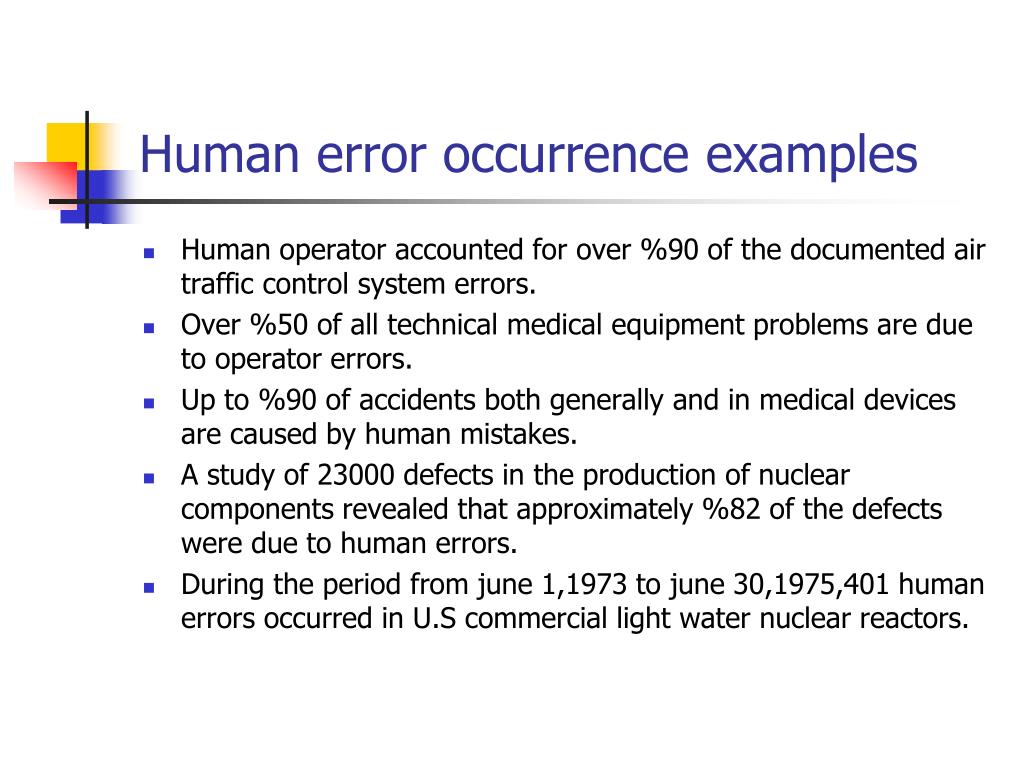 Human error occurrence examples

- Human operator accounted for over %90 of the documented air traffic control system errors.
- Over %50 of all technical medical equipment problems are due to operator errors.
- Up to %90 of accidents both generally and in medical devices are caused by human mistakes.
- A study of 23000 defects in the production of nuclear components revealed that approximately %82 of the defects were due to human errors.
- During the period from june 1,1973 to june 30,1975,401 human errors occurred in U.S commercial light water nuclear reactors.